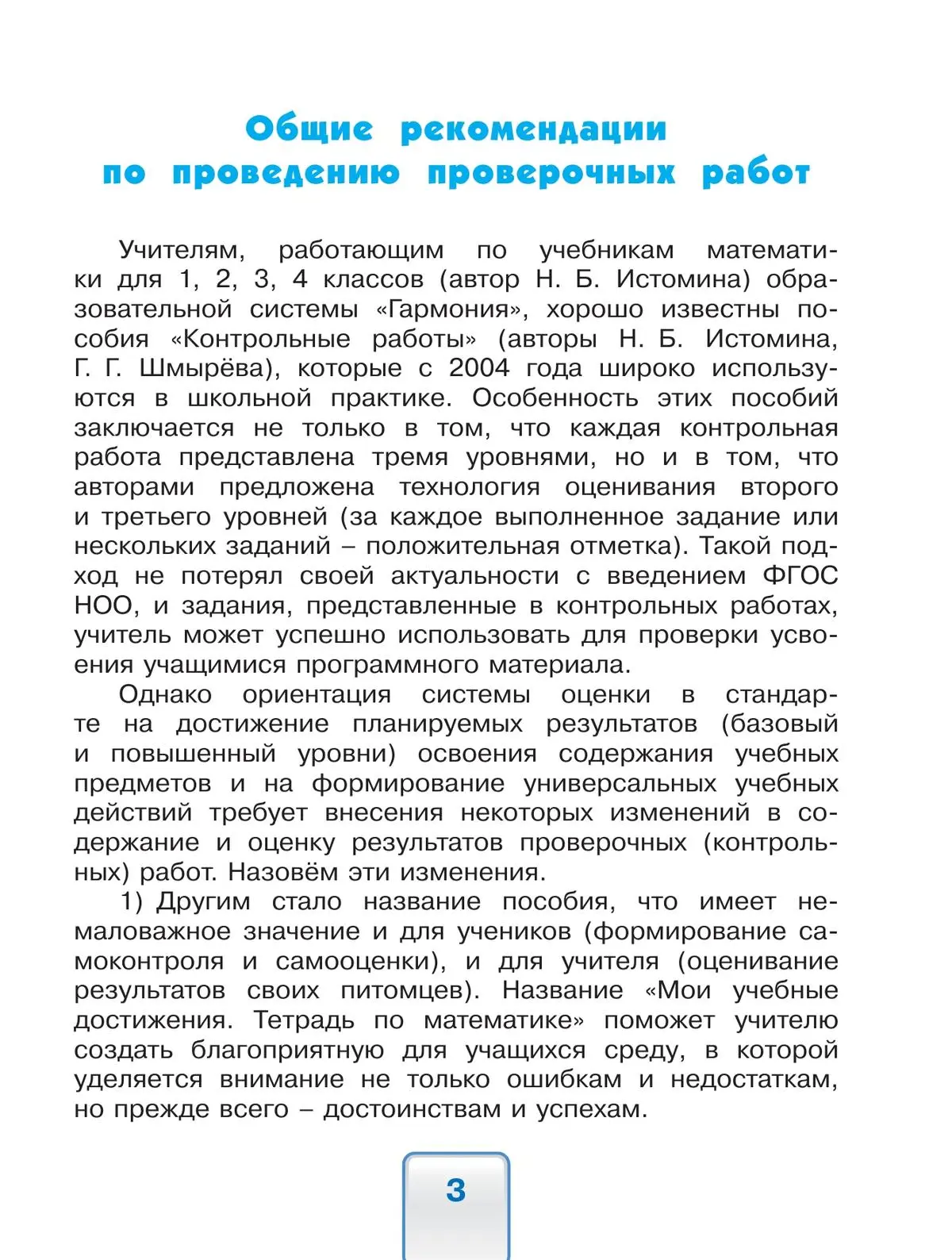 Общие рекомендации по проведению проверочных работ

Учителям, работающим по учебникам математики для 1, 2, 3, 4 классов (автор Н. Б. Истомина) образовательной системы «Гармония», хорошо известны пособия «Контрольные работы» (авторы Н. Б. Истомина, Г. Г. Шмырёва), которые с 2004 года широко используются в школьной практике. Особенность этих пособий заключается не только в том, что каждая контрольная работа представлена тремя уровнями, но и в том, что авторами предложена технология оценивания второго и третьего уровней (за каждое выполненное задание или нескольких заданий – положительная отметка). Такой подход не потерял своей актуальности с введением ФГОС НОО, и задания, представленные в контрольных работах, учитель может успешно использовать для проверки усвоения учащимися программного материала.

Однако ориентация системы оценки в стандарте на достижение планируемых результатов (базовый и повышенный уровни) освоения содержания учебных предметов и на формирование универсальных учебных действий требует внесения некоторых изменений в содержание и оценку результатов проверочных (контрольных) работ. Назовём эти изменения.

1) Другим стало название пособия, что имеет немаловажное значение и для учеников (формирование самоконтроля и самооценки), и для учителя (оценивание результатов своих питомцев). Название «Мои учебные достижения. Тетрадь по математике» поможет учителю создать благоприятную для учащихся среду, в которой уделяется внимание не только ошибкам и недостаткам, но прежде всего – достоинствам и успехам.

3